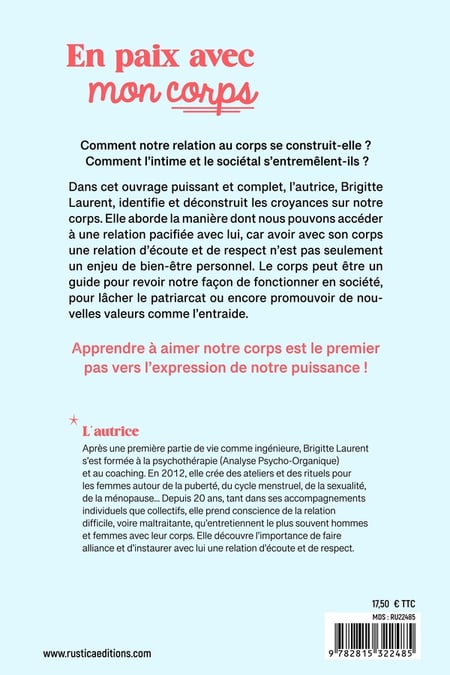 En paix avec mon corps

Comment notre relation au corps se construit-elle ? Comment l'intime et le sociétal s'entremêlent-ils ?

Dans cet ouvrage puissant et complet, l'autrice, Brigitte Laurent, identifie et déconstruit les croyances sur notre corps. Elle aborde la manière dont nous pouvons accéder à une relation pacifiée avec lui, car avoir avec son corps une relation d'écoute et de respect n'est pas seulement un enjeu de bien-être personnel. Le corps peut être un guide pour revoir notre façon de fonctionner en société, pour lâcher le patriarcat ou encore promouvoir de nouvelles valeurs comme l'entraide.

Apprendre à aimer notre corps est le premier pas vers l'expression de notre puissance !

L'autrice

Après une première partie de vie comme ingénieure, Brigitte Laurent s'est formée à la psychothérapie (Analyse Psycho-Organique) et au coaching. En 2012, elle crée des ateliers et des rituels pour les femmes autour de la puberté, du cycle menstruel, de la sexualité, de la ménopause... Depuis 20 ans, tant dans ses accompagnements individuels que collectifs, elle prend conscience de la relation difficile, voire maltraitante, qu'entretiennent le plus souvent hommes et femmes avec leur corps. Elle découvre l'importance de faire alliance et d'instaurer avec lui une relation d'écoute et de respect.

17,50 € TTC
MDS : RU22485

9 782815 322485

www.rusticaeditions.com